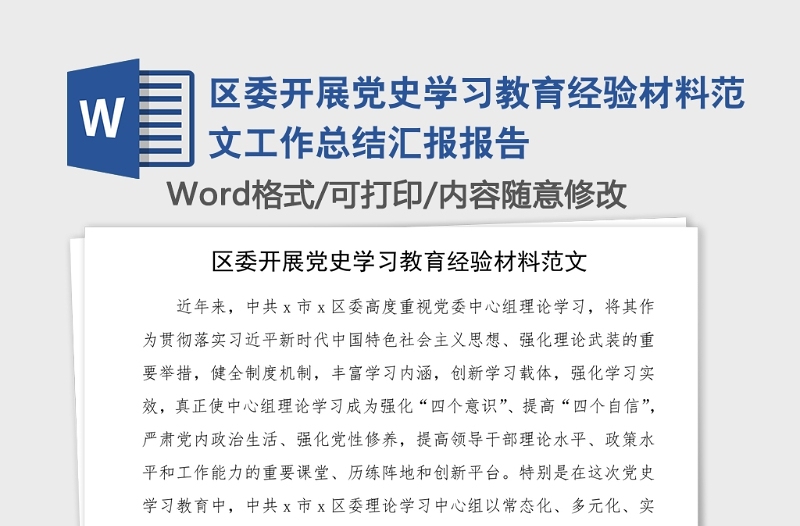 W

区委开展党史学习教育经验材料范文工作总结汇报报告

Word格式/可打印/内容随意修改

区委开展党史学习教育经验材料范文

近年来，中共 x 市 x 区委高度重视党委中心组理论学习，将其作为贯彻落实习近平新时代中国特色社会主义思想、强化理论武装的重要举措，健全制度机制，丰富学习内涵，创新学习载体，强化学习实效，真正使中心组理论学习成为强化“四个意识”、提高“四个自信”，严肃党内政治生活、强化党性修养，提高领导干部理论水平、政策水平和工作能力的重要课堂、历练阵地和创新平台。特别是在这次党史学习教育中，中共 x 市 x 区委理论学习中心组以常态化、多元化、实